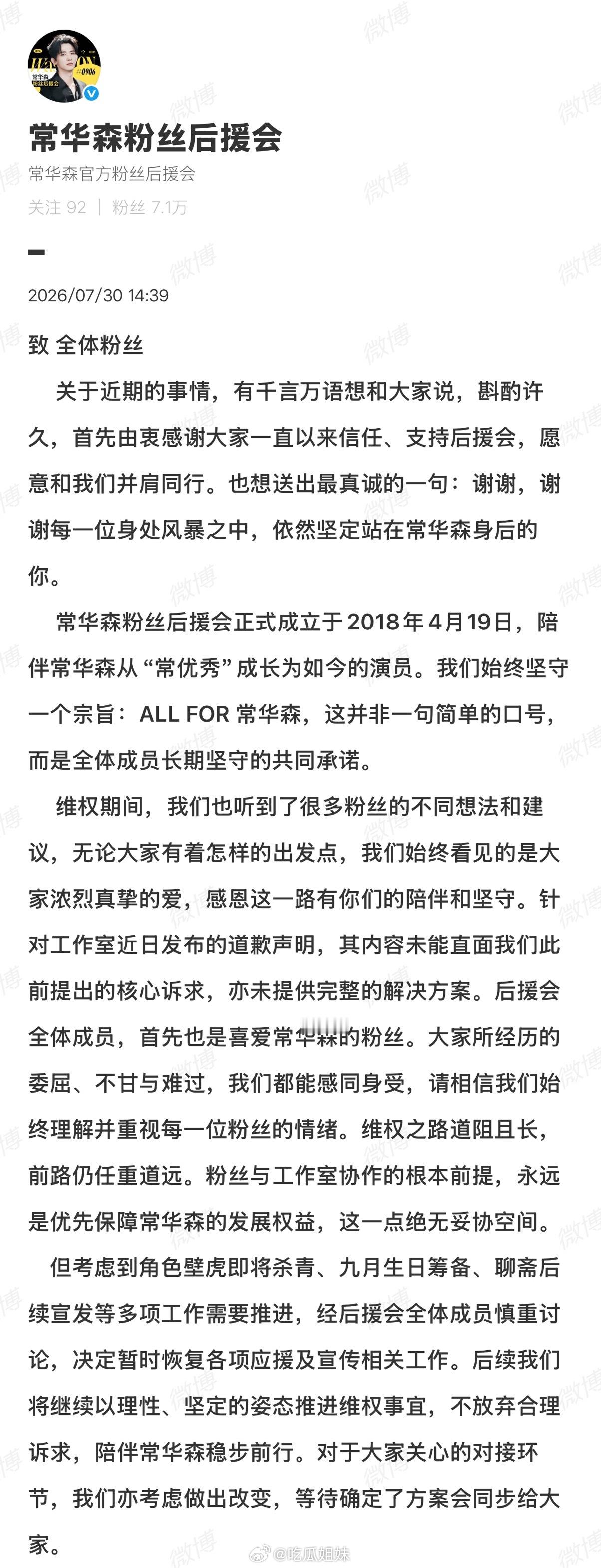 常华森
粉丝后援会
#0906

常华森粉丝后援会
常华森官方粉丝后援会
关注 92 | 粉丝 7.1万

2026/07/30 14:39

致 全体粉丝

关于近期的事情，有千言万语想和大家说，斟酌许久，首先由衷感谢大家一直以来信任、支持后援会，愿意和我们并肩同行。也想送出最真诚的一句：谢谢，谢谢每一位身处风暴之中，依然坚定站在常华森身后的你。

常华森粉丝后援会正式成立于2018年4月19日，陪伴常华森从“常优秀”成长为如今的演员。我们始终坚守一个宗旨：ALL FOR 常华森，这并非一句简单的口号，而是全体成员长期坚守的共同承诺。

维权期间，我们也听到了很多粉丝的不同想法和建议，无论大家有着怎样的出发点，我们始终看见的是大家浓烈真挚的爱，感恩这一路有你们的陪伴和坚守。针对工作室近日发布的道歉声明，其内容未能直面我们此前提出的核心诉求，亦未提供完整的解决方案。后援会全体成员，首先也是喜爱常华森的粉丝。大家所经历的委屈、不甘与难过，我们都能感同身受，请相信我们始终理解并重视每一位粉丝的情绪。维权之路道阻且长，前路仍任重道远。粉丝与工作室协作的根本前提，永远是优先保障常华森的发展权益，这一点绝无妥协空间。

但考虑到角色壁虎即将杀青、九月生日筹备、聊斋后续宣发等多项工作需要推进，经后援会全体成员慎重讨论，决定暂时恢复各项应援及宣传相关工作。后续我们将继续以理性、坚定的姿态推进维权事宜，不放弃合理诉求，陪伴常华森稳步前行。对于大家关心的对接环节，我们亦考虑做出改变，等待确定了方案会同步给大家。

微博 @吃瓜姐妹